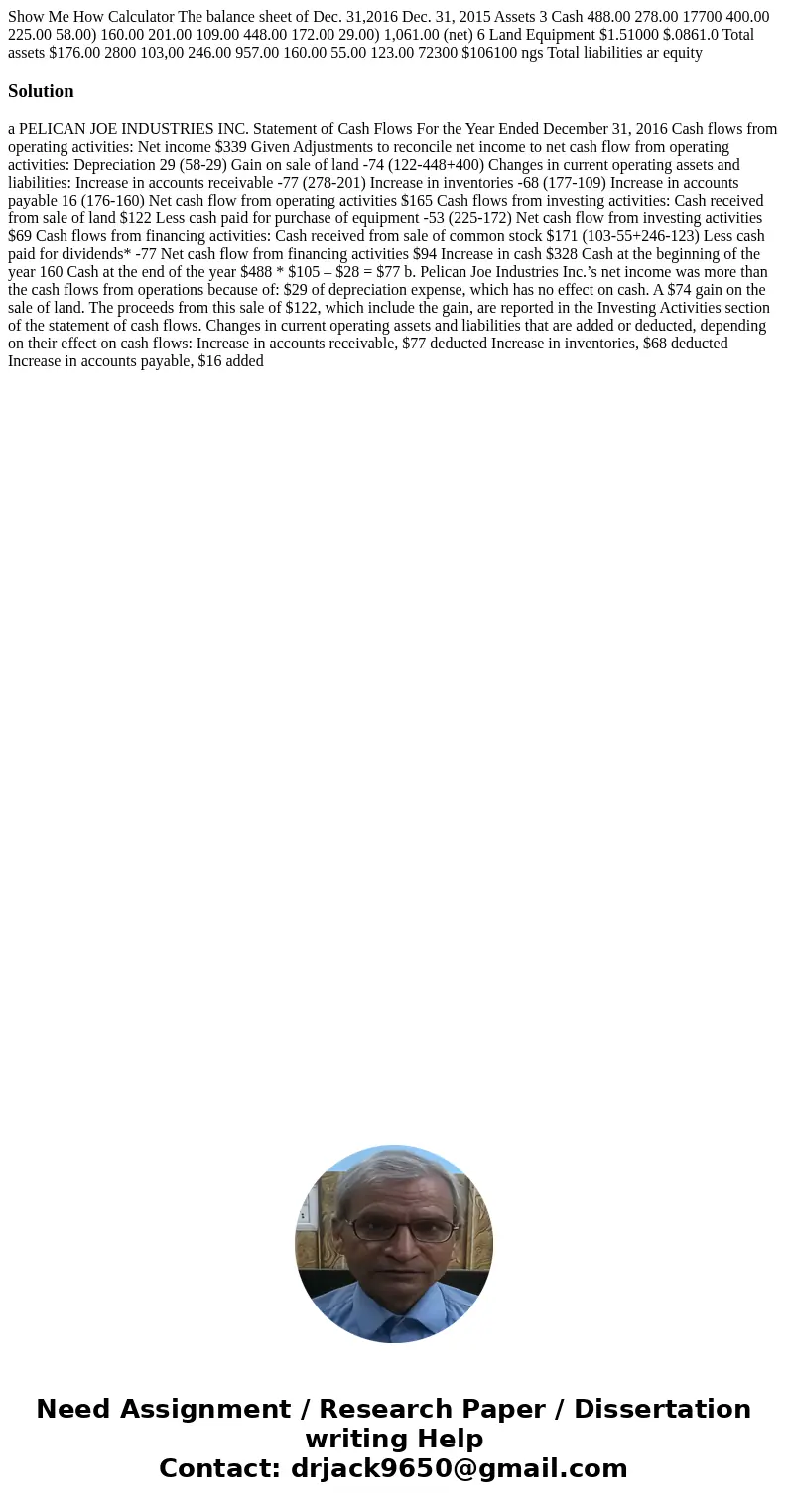 Show Me How Calculator The balance sheet of Dec. 31,2016 Dec. 31, 2015 Assets 3 Cash 488.00 278.00 17700 400.00 225.00 58.00) 160.00 201.00 109.00 448.00 172.00 29.00) 1,061.00 (net) 6 Land Equipment $1.51000 $.0861.0 Total assets $176.00 2800 103,00 246.00 957.00 160.00 55.00 123.00 72300 $106100 ngs Total liabilities ar equity

Solution

a PELICAN JOE INDUSTRIES INC. Statement of Cash Flows For the Year Ended December 31, 2016 Cash flows from operating activities: Net income $339 Given Adjustments to reconcile net income to net cash flow from operating activities: Depreciation 29 (58-29) Gain on sale of land -74 (122-448+400) Changes in current operating assets and liabilities: Increase in accounts receivable -77 (278-201) Increase in inventories -68 (177-109) Increase in accounts payable 16 (176-160) Net cash flow from operating activities $165 Cash flows from investing activities: Cash received from sale of land $122 Less cash paid for purchase of equipment -53 (225-172) Net cash flow from investing activities $69 Cash flows from financing activities: Cash received from sale of common stock $171 (103-55+246-123) Less cash paid for dividends* -77 Net cash flow from financing activities $94 Increase in cash $328 Cash at the beginning of the year 160 Cash at the end of the year $488 * $105 – $28 = $77 b. Pelican Joe Industries Inc.'s net income was more than the cash flows from operations because of: $29 of depreciation expense, which has no effect on cash. A $74 gain on the sale of land. The proceeds from this sale of $122, which include the gain, are reported in the Investing Activities section of the statement of cash flows. Changes in current operating assets and liabilities that are added or deducted, depending on their effect on cash flows: Increase in accounts receivable, $77 deducted Increase in inventories, $68 deducted Increase in accounts payable, $16 added

Need Assignment / Research Paper / Dissertation writing Help
Contact: drjack9650@gmail.com